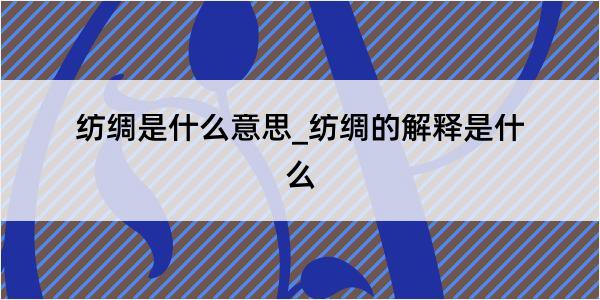 纺绸是什么意思_纺绸的解释是什么